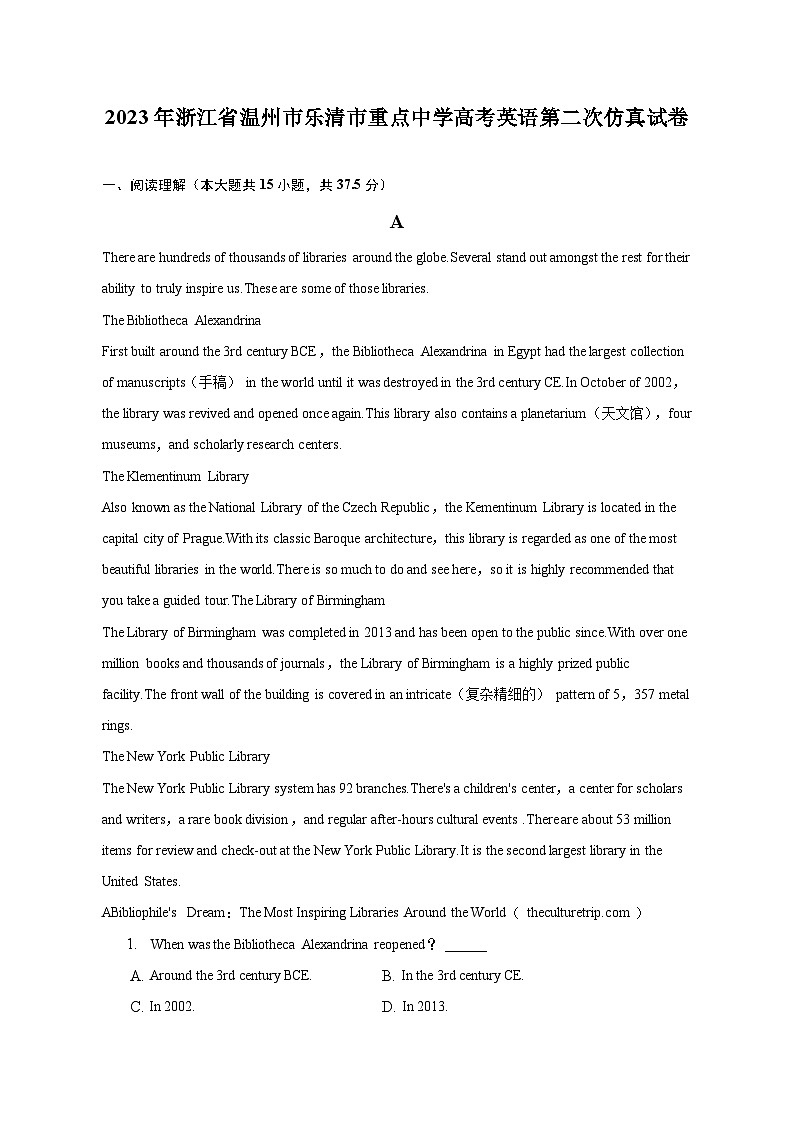 2023年浙江省温州市乐清市重点中学高考英语第二次仿真试卷

一、阅读理解（本大题共15小题，共37.5分）

A

There are hundreds of thousands of libraries around the globe.Several stand out amongst the rest for their ability to truly inspire us.These are some of those libraries.

The Bibliotheca Alexandrina

First built around the 3rd century BCE，the Bibliotheca Alexandrina in Egypt had the largest collection of manuscripts（手稿） in the world until it was destroyed in the 3rd century CE.In October of 2002，the library was revived and opened once again.This library also contains a planetarium（天文馆），four museums，and scholarly research centers.

The Klementinum Library

Also known as the National Library of the Czech Republic，the Kementinum Library is located in the capital city of Prague.With its classic Baroque architecture，this library is regarded as one of the most beautiful libraries in the world.There is so much to do and see here，so it is highly recommended that you take a guided tour.The Library of Birmingham

The Library of Birmingham was completed in 2013 and has been open to the public since.With over one million books and thousands of journals，the Library of Birmingham is a highly prized public facility.The front wall of the building is covered in an intricate（复杂精细的） pattern of 5，357 metal rings.

The New York Public Library

The New York Public Library system has 92 branches.There's a children's center，a center for scholars and writers，a rare book division，and regular after-hours cultural events .There are about 53 million items for review and check-out at the New York Public Library.It is the second largest library in the United States.

ABibliophile's Dream：The Most Inspiring Libraries Around the World（ theculturetrip.com ）

1. When was the Bibliotheca Alexandrina reopened？ ______

A. Around the 3rd century BCE.
B. In the 3rd century CE.
C. In 2002.
D. In 2013.